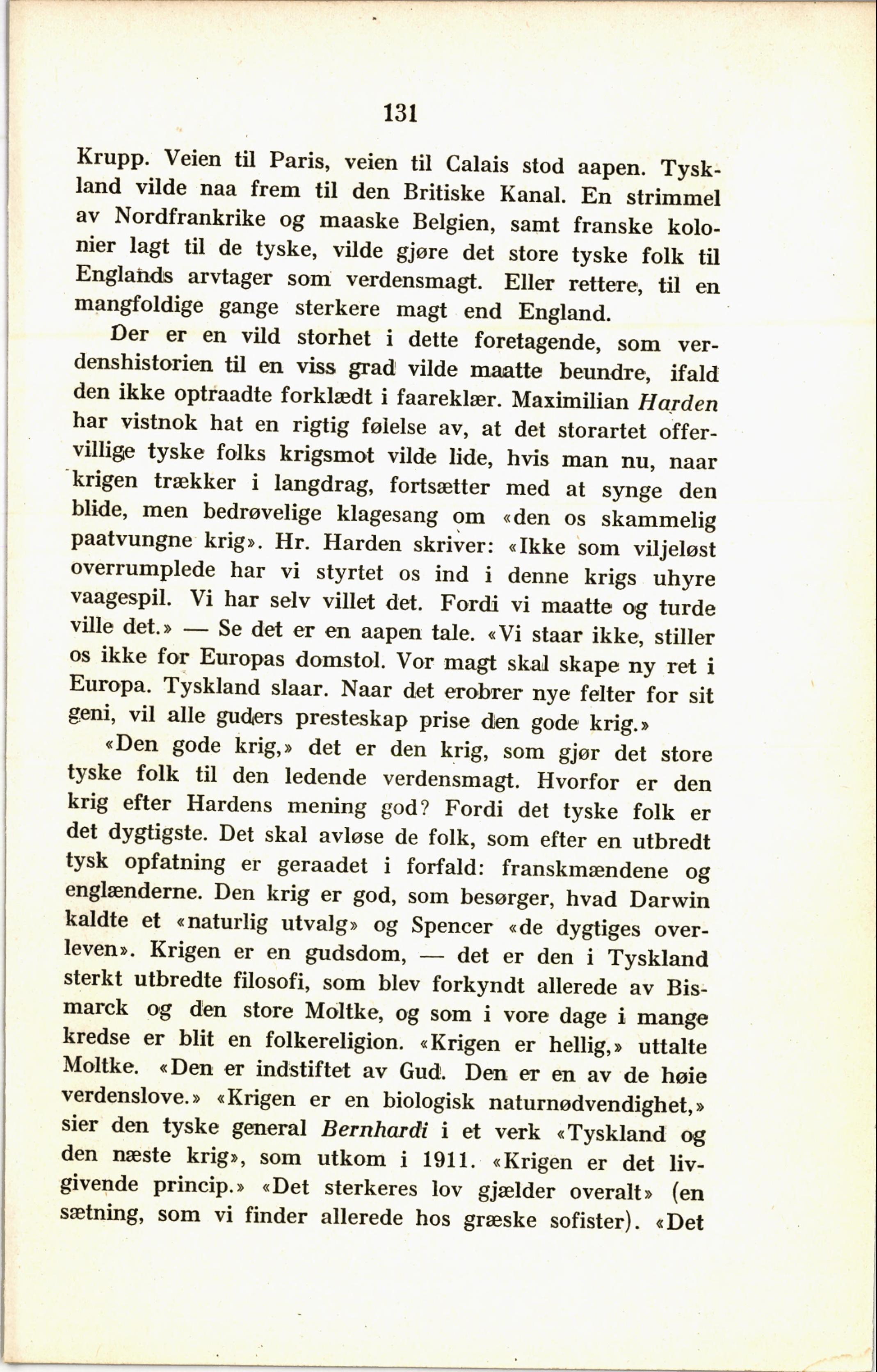 131

Krupp. Veien til Paris, veien til Calais stod aapen. Tyskland vilde naa frem til den Britiske Kanal. En strimmel av Nordfrankrike og maaske Belgien, samt franske kolonier lagt til de tyske, vilde gjøre det store tyske folk til Englands arvtager som verdensmagt. Eller rettere, til en mangfoldige gange sterkere magt end England.

Der er en vild storhet i dette foretagende, som verdenshistorien til en viss grad vilde maatte beundre, ifald den ikke optraadte forklædt i faareklær. Maximilian Harden har vistnok hat en rigtig følelse av, at det storartet offervillige tyske folks krigsmot vilde lide, hvis man nu, naar krigen trækker i langdrag, fortsætter med at synge den blide, men bedrøvelige klagesang om «den os skammelig paatvungne krig». Hr. Harden skriver: «Ikke som viljeløst overrumplede har vi styrtet os ind i denne krigs uhyre vaagespil. Vi har selv villet det. Fordi vi maatte og turde ville det.» — Se det er en aapen tale. «Vi staar ikke, stiller os ikke for Europas domstol. Vor magt skal skape ny ret i Europa. Tyskland slaar. Naar det erobrer nye felter for sit geni, vil alle guders presteskap prise den gode krig.»

«Den gode krig,» det er den krig, som gjør det store tyske folk til den ledende verdensmagt. Hvorfor er den krig efter Hardens mening god? Fordi det tyske folk er det dygtigste. Det skal avløse de folk, som efter en utbredt tysk opfatning er geraadet i forfald: franskmændene og englænderne. Den krig er god, som besørger, hvad Darwin kaldte et «naturlig utvalg» og Spencer «de dygtiges overleven». Krigen er en gudsdom, — det er den i Tyskland sterkt utbredte filosofi, som blev forkyndt allerede av Bismarck og den store Moltke, og som i vore dage i mange kredse er blit en folkereligion. «Krigen er hellig,» uttalte Moltke. «Den er indstiftet av Gud. Den er en av de høie verdenslove.» «Krigen er en biologisk naturnødvendighet,» sier den tyske general Bernhardi i et verk «Tyskland og den næste krig», som utkom i 1911. «Krigen er det livgivende princip.» «Det sterkeres lov gjælder overalt» (en sætning, som vi finder allerede hos græske sofister). «Det